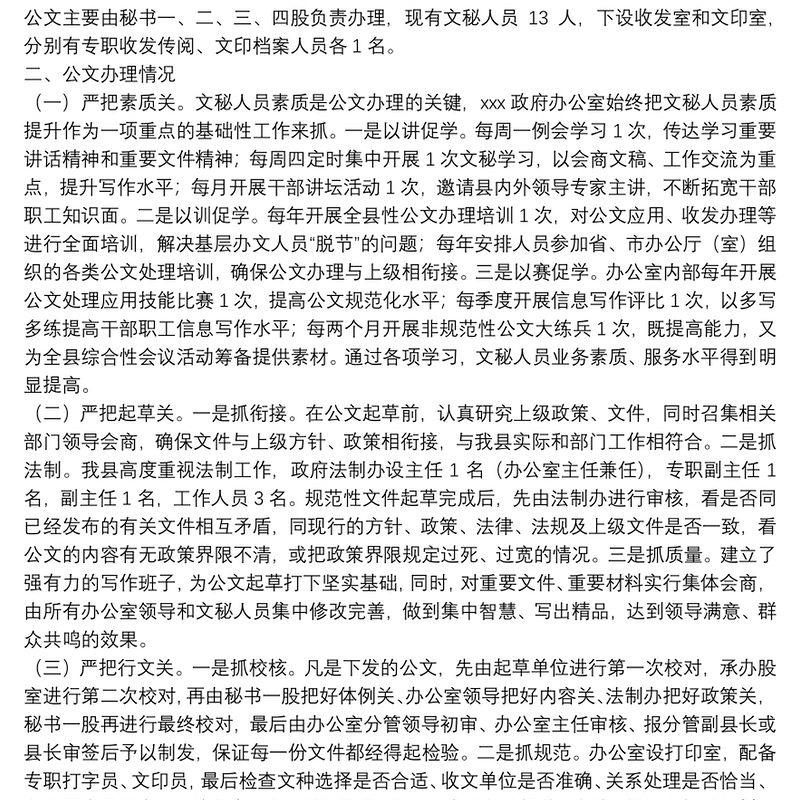 公文主要由秘书一、二、三、四股负责办理，现有文秘人员 13 人，下设收发室和文印室，分别有专职收发传阅、文印档案人员各 1 名。

二、公文办理情况

（一）严把素质关。文秘人员素质是公文办理的关键，xxx 政府办公室始终把文秘人员素质提升作为一项重点的基础性工作来抓。一是以讲促学。每周一例会学习 1 次，传达学习重要讲话精神和重要文件精神；每周四定时集中开展 1 次文秘学习，以会商文稿、工作交流为重点，提升写作水平；每月开展干部讲坛活动 1 次，邀请县内外领导专家主讲，不断拓宽干部职工知识面。二是以训促学。每年开展全县性公文办理培训 1 次，对公文应用、收发办理等进行全面培训，解决基层办文人员“脱节”的问题；每年安排人员参加省、市办公厅（室）组织的各类公文处理培训，确保公文办理与上级相衔接。三是以赛促学。办公室内部每年开展公文处理应用技能比赛 1 次，提高公文规范化水平；每季度开展信息写作评比 1 次，以多写多练提高干部职工信息写作水平；每两个月开展非规范性公文大练兵 1 次，既提高能力，又为全县综合性会议活动筹备提供素材。通过各项学习，文秘人员业务素质、服务水平得到明显提高。

（二）严把起草关。一是抓衔接。在公文起草前，认真研究上级政策、文件，同时召集相关部门领导会商，确保文件与上级方针、政策相衔接，与我县实际和部门工作相符合。二是抓法制。我县高度重视法制工作，政府法制办设主任 1 名（办公室主任兼任），专职副主任 1 名，副主任 1 名，工作人员 3 名。规范性文件起草完成后，先由法制办进行审核，看是否同已经发布的有关文件相互矛盾，同现行的方针、政策、法律、法规及上级文件是否一致，看公文的内容有无政策界限不清，或把政策界限规定过死、过宽的情况。三是抓质量。建立了强有力的写作班子，为公文起草打下坚实基础，同时，对重要文件、重要材料实行集体会商，由所有办公室领导和文秘人员集中修改完善，做到集中智慧、写出精品，达到领导满意、群众共鸣的效果。

（三）严把行文关。一是抓校核。凡是下发的公文，先由起草单位进行第一次校对，承办股室进行第二次校对，再由秘书一股把好体例关、办公室领导把好内容关、法制办把好政策关，秘书一股再进行最终校对，最后由办公室分管领导初审、办公室主任审核、报分管副县长或县长审签后予以制发，保证每一份文件都经得起检验。二是抓规范。办公室设打印室，配备专职打字员、文印员，最后检查文种选择是否合适、收文单位是否准确、关系处理是否恰当、